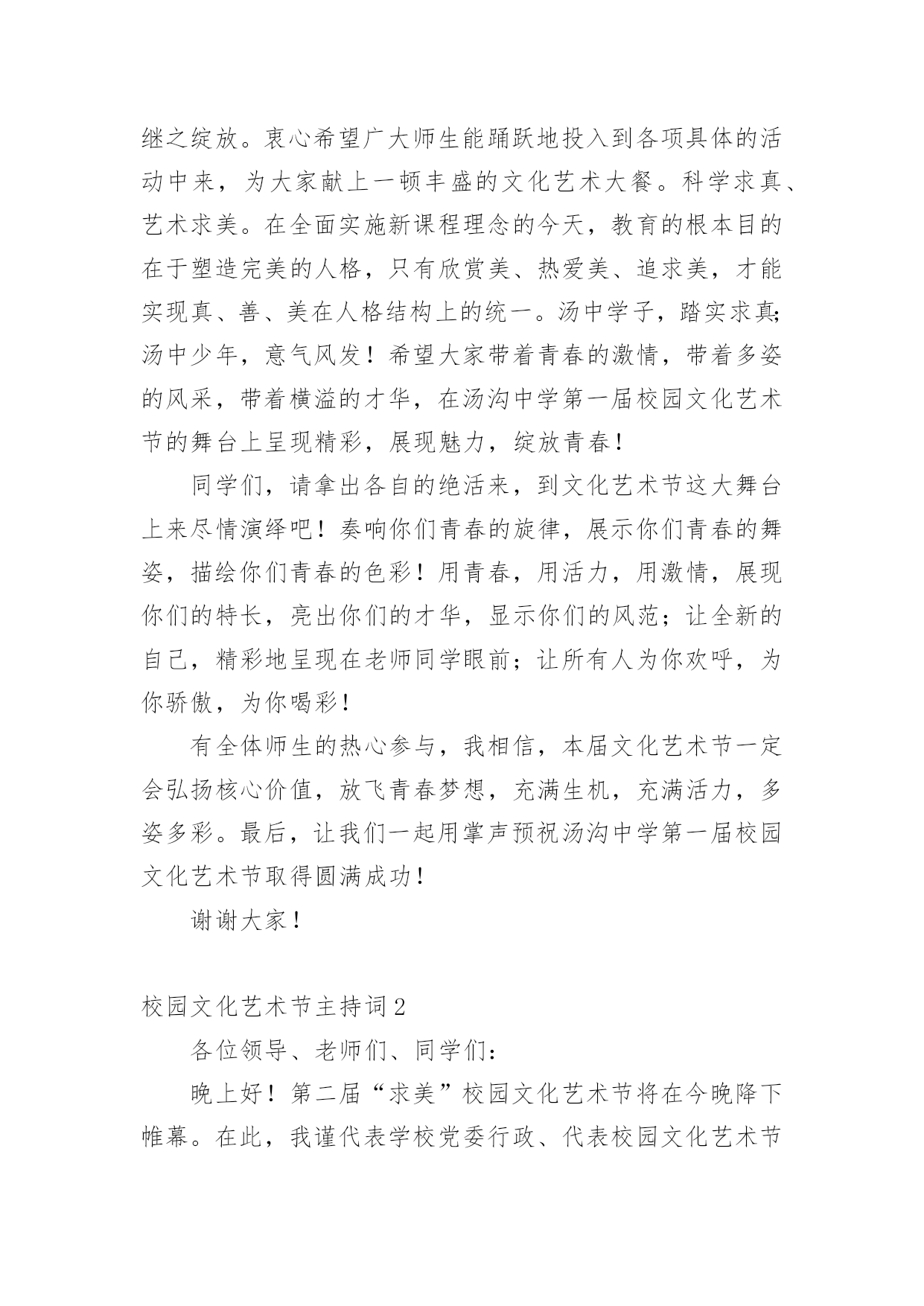 继之绽放。衷心希望广大师生能踊跃地投入到各项具体的活动中来，为大家献上一顿丰盛的文化艺术大餐。科学求真、艺术求美。在全面实施新课程理念的今天，教育的根本目的在于塑造完美的人格，只有欣赏美、热爱美、追求美，才能实现真、善、美在人格结构上的统一。汤中学子，踏实求真；汤中少年，意气风发！希望大家带着青春的激情，带着多姿的风采，带着横溢的才华，在汤沟中学第一届校园文化艺术节的舞台上呈现精彩，展现魅力，绽放青春！

同学们，请拿出各自的绝活来，到文化艺术节这大舞台上来尽情演绎吧！奏响你们青春的旋律，展示你们青春的舞姿，描绘你们青春的色彩！用青春，用活力，用激情，展现你们的特长，亮出你们的才华，显示你们的风范；让全新的自己，精彩地呈现在老师同学眼前；让所有人为你欢呼，为你骄傲，为你喝彩！

有全体师生的热心参与，我相信，本届文化艺术节一定会弘扬核心价值，放飞青春梦想，充满生机，充满活力，多姿多彩。最后，让我们一起用掌声预祝汤沟中学第一届校园文化艺术节取得圆满成功！

谢谢大家！

校园文化艺术节主持词2

各位领导、老师们、同学们：

晚上好！第二届“求美”校园文化艺术节将在今晚降下帷幕。在此，我谨代表学校党委行政、代表校园文化艺术节